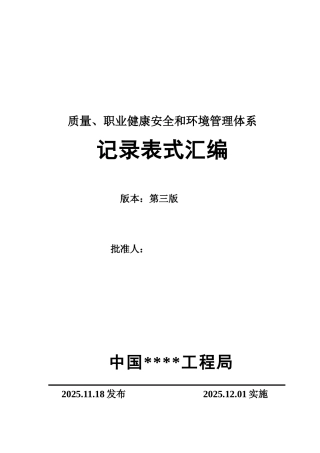 质量、职业健康安全和环境管理体系

记录表式汇编

版本：第三版

批准人：

中国****工程局

2025.11.18 发布

2025.12.01 实施